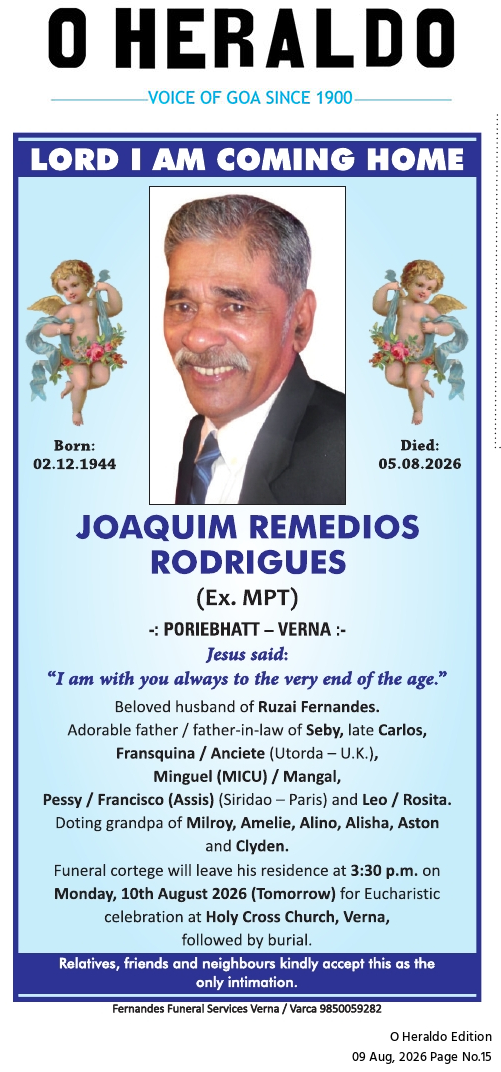 O HERALDO

VOICE OF GOA SINCE 1900

LORD I AM COMING HOME

Born:
02.12.1944

Died:
05.08.2026

JOAQUIM REMEDIOS RODRIGUES

(Ex. MPT)

-: PORIEBHATT – VERNA :-

Jesus said:
"I am with you always to the very end of the age."

Beloved husband of Ruzai Fernandes.
Adorable father / father-in-law of Seby, late Carlos, Fransquina / Anciete (Utorda – U.K.), Minguel (MICU) / Mangal, Pessy / Francisco (Assis) (Siridao – Paris) and Leo / Rosita.
Doting grandpa of Milroy, Amelie, Alino, Alisha, Aston and Clyden.
Funeral cortege will leave his residence at 3:30 p.m. on Monday, 10th August 2026 (Tomorrow) for Eucharistic celebration at Holy Cross Church, Verna, followed by burial.

Relatives, friends and neighbours kindly accept this as the only intimation.

Fernandes Funeral Services Verna / Varca 9850059282

O Heraldo Edition
09 Aug, 2026 Page No.15